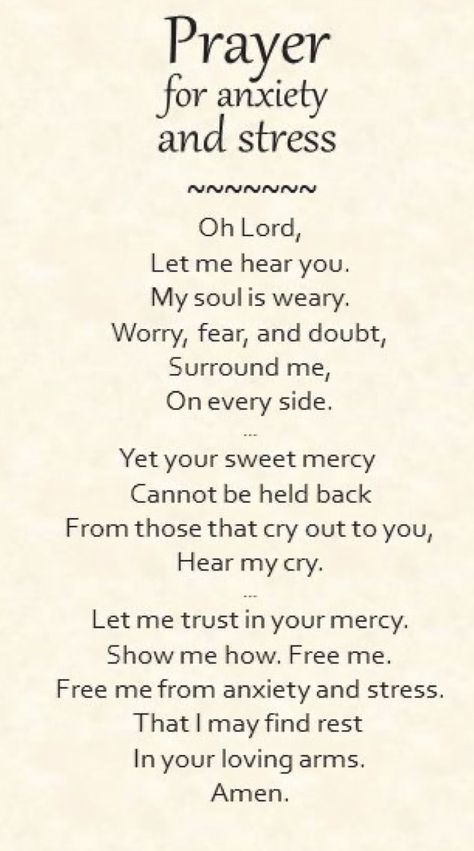 Prayer
for anxiety
and stress

~~~~~~~

Oh Lord,
Let me hear you.
My soul is weary.
Worry, fear, and doubt,
Surround me,
On every side.

...

Yet your sweet mercy
Cannot be held back
From those that cry out to you,
Hear my cry.

...

Let me trust in your mercy.
Show me how. Free me.
Free me from anxiety and stress.
That I may find rest
In your loving arms.
Amen.